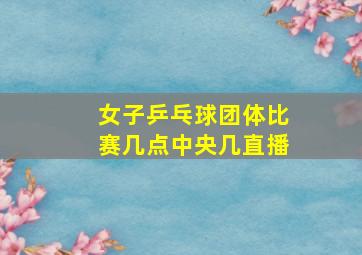 女子乒乓球团体比赛几点中央几直播